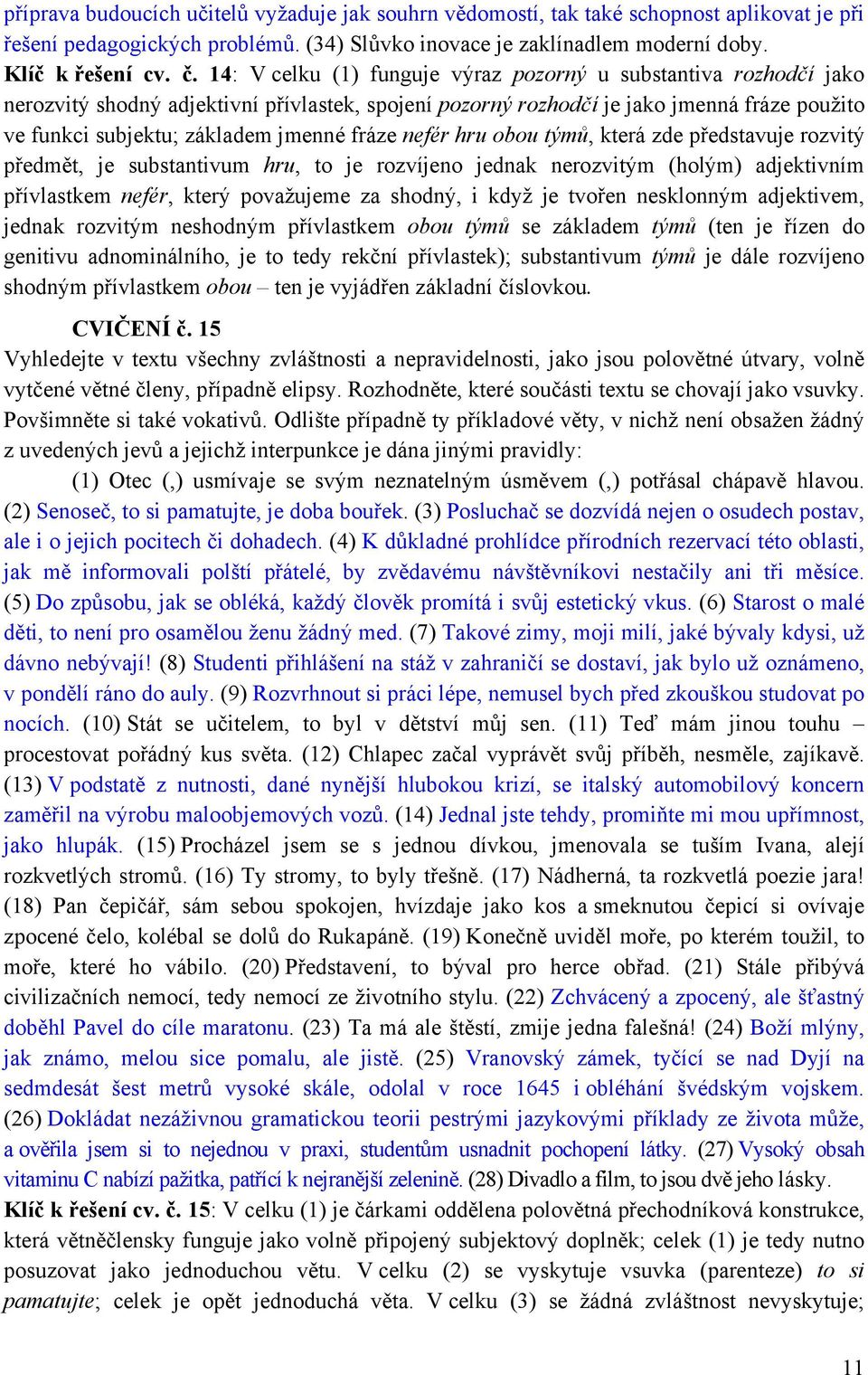 příprava budoucích učitelů vyžaduje jak souhrn vědomostí, tak také schopnost aplikovat je při řešení pedagogických problémů. (34) Slůvko inovace je zaklínadlem moderní doby.

Klíč k řešení cv. č. 14: V celku (1) funguje výraz pozorný u substantiva rozhodčí jako nerozvitý shodný adjektivní přívlastek, spojení pozorný rozhodčí je jako jmenná fráze použito ve funkci subjektu; základem jmenné fráze nefér hru obou týmů, která zde představuje rozvitý předmět, je substantivum hru, to je rozvíjeno jednak nerozvitým (holým) adjektivním přívlastkem nefér, který považujeme za shodný, i když je tvořen nesklonným adjektivem, jednak rozvitým neshodným přívlastkem obou týmů se základem týmů (ten je řízen do genitivu adnominálního, je to tedy rekční přívlastek); substantivum týmů je dále rozvíjeno shodným přívlastkem obou – ten je vyjádřen základní číslovkou.

CVIČENÍ č. 15

Vyhledejte v textu všechny zvláštnosti a nepravidelnosti, jako jsou polovětné útvary, volně vytčené větné členy, případně elipsy. Rozhodněte, které součásti textu se chovají jako vsuvky. Povšimněte si také vokativů. Odlište případně ty příkladové věty, v nichž není obsažen žádný z uvedených jevů a jejichž interpunkce je dána jinými pravidly:

(1) Otec (,) usmívaje se svým neznatelným úsměvem (,) potřásal chápavě hlavou. (2) Senoseč, to si pamatujte, je doba bouřek. (3) Posluchač se dozvídá nejen o osudech postav, ale i o jejich pocitech či dohadech. (4) K důkladné prohlídce přírodních rezervací této oblasti, jak mě informovali polští přátelé, by zvědavému návštěvníkovi nestačily ani tři měsíce. (5) Do způsobu, jak se obléká, každý člověk promítá i svůj estetický vkus. (6) Starost o malé děti, to není pro osamělou ženu žádný med. (7) Takové zimy, moji milí, jaké bývaly kdysi, už dávno nebývají! (8) Studenti přihlášení na stáž v zahraničí se dostaví, jak bylo už oznámeno, v pondělí ráno do auly. (9) Rozvrhnout si práci lépe, nemusel bych před zkouškou studovat po nocích. (10) Stát se učitelem, to byl v dětství můj sen. (11) Teď mám jinou touhu – procestovat pořádný kus světa. (12) Chlapec začal vyprávět svůj příběh, nesměle, zajíkavě. (13) V podstatě z nutnosti, dané nynější hlubokou krizí, se italský automobilový koncern zaměřil na výrobu maloobjemových vozů. (14) Jednal jste tehdy, promiňte mi mou upřímnost, jako hlupák. (15) Procházel jsem se s jednou dívkou, jmenovala se tuším Ivana, alejí rozkvetlých stromů. (16) Ty stromy, to byly třešně. (17) Nádherná, ta rozkvetlá poezie jara! (18) Pan čepičář, sám sebou spokojen, hvízdaje jako kos a smeknutou čepicí si ovívaje zpocené čelo, kolébal se dolů do Rukapáně. (19) Konečně uviděl moře, po kterém toužil, to moře, které ho vábilo. (20) Představení, to býval pro herce obřad. (21) Stále přibývá civilizačních nemocí, tedy nemocí ze životního stylu. (22) Zchvácený a zpocený, ale šťastný doběhl Pavel do cíle maratonu. (23) Ta má ale štěstí, zmije jedna falešná! (24) Boží mlýny, jak známo, melou sice pomalu, ale jistě. (25) Vranovský zámek, tyčící se nad Dyjí na sedmdesát šest metrů vysoké skále, odolal v roce 1645 i obléhání švédským vojskem. (26) Dokládat nezáživnou gramatickou teorii pestrými jazykovými příklady ze života může, a ověřila jsem si to nejednou v praxi, studentům usnadnit pochopení látky. (27) Vysoký obsah vitaminu C nabízí pažitka, patřící k nejranější zelenině. (28) Divadlo a film, to jsou dvě jeho lásky.

Klíč k řešení cv. č. 15: V celku (1) je čárkami oddělena polovětná přechodníková konstrukce, která větněčlensky funguje jako volně připojený subjektový doplněk; celek (1) je tedy nutno posuzovat jako jednoduchou větu. V celku (2) se vyskytuje vsuvka (parenteze) to si pamatujte; celek je opět jednoduchá věta. V celku (3) se žádná zvláštnost nevyskytuje;

11